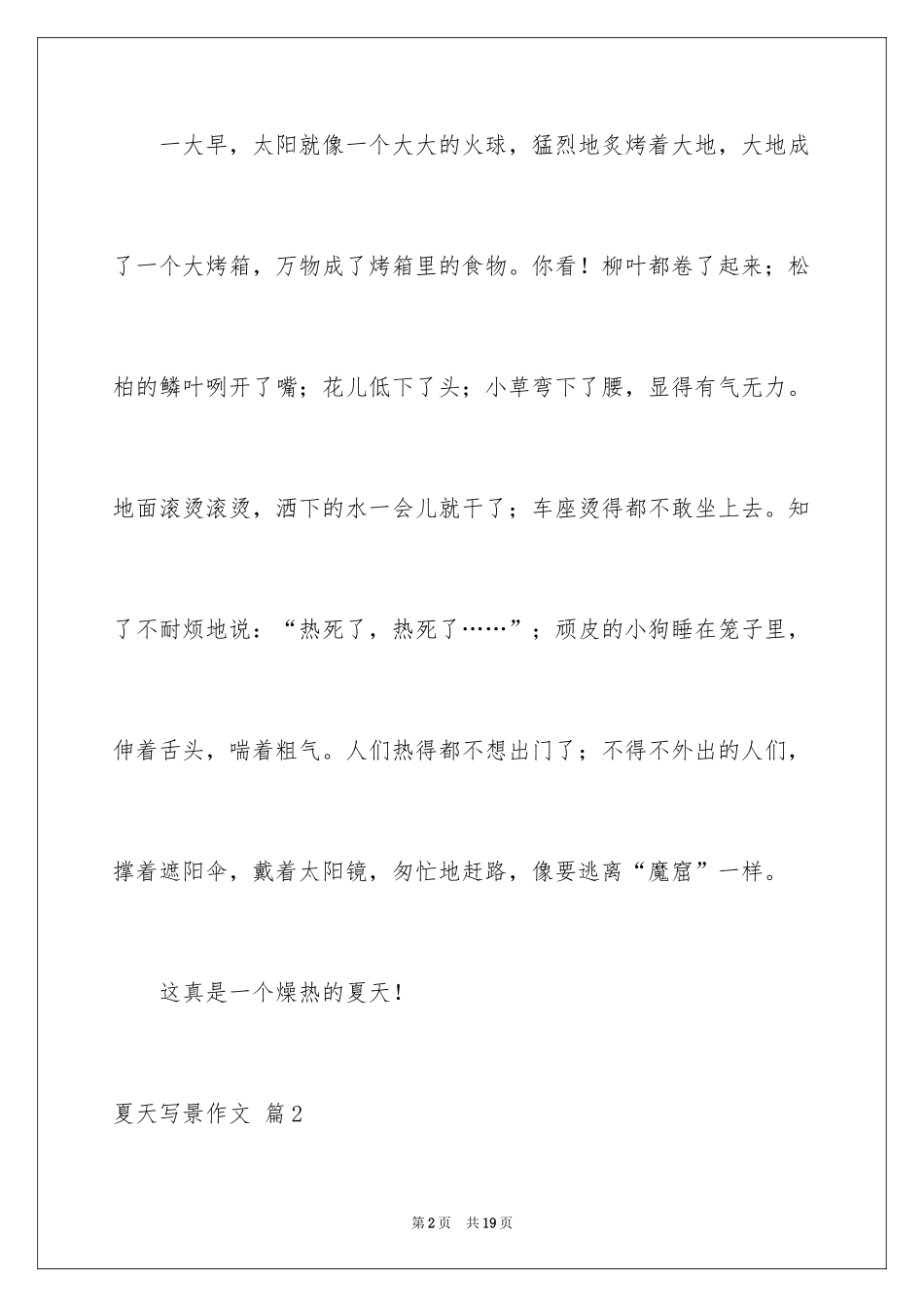 一大早，太阳就像一个大大的火球，猛烈地炙烤着大地，大地成了一个大烤箱，万物成了烤箱里的食物。你看！柳叶都卷了起来；松柏的鳞叶咧开了嘴；花儿低下了头；小草弯下了腰，显得有气无力。地面滚烫滚烫，洒下的水一会儿就干了；车座烫得都不敢坐上去。知了不耐烦地说：“热死了，热死了……”；顽皮的小狗睡在笼子里，伸着舌头，喘着粗气。人们热得都不想出门了；不得不外出的人们，撑着遮阳伞，戴着太阳镜，匆忙地赶路，像要逃离“魔窟”一样。

这真是一个燥热的夏天！

夏天写景作文 篇2

第2页 共19页